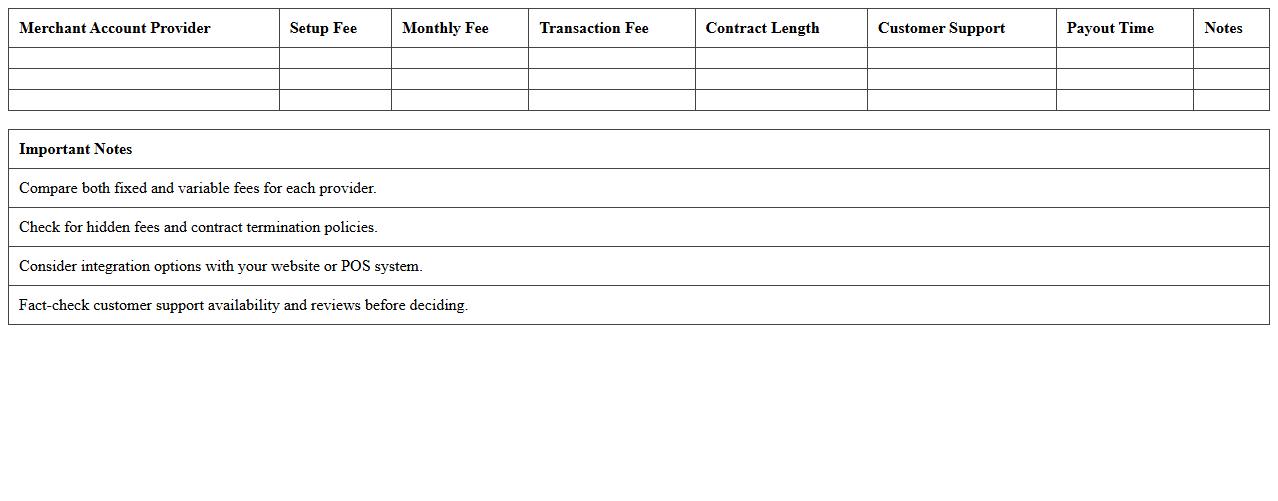 | Merchant Account Provider | Setup Fee | Monthly Fee | Transaction Fee | Contract Length | Customer Support | Payout Time | Notes |
|---|---|---|---|---|---|---|---|
| | | | | | | | |
| | | | | | | | |
| | | | | | | | |

| Important Notes |
|---|
| Compare both fixed and variable fees for each provider. |
| Check for hidden fees and contract termination policies. |
| Consider integration options with your website or POS system. |
| Fact-check customer support availability and reviews before deciding. |